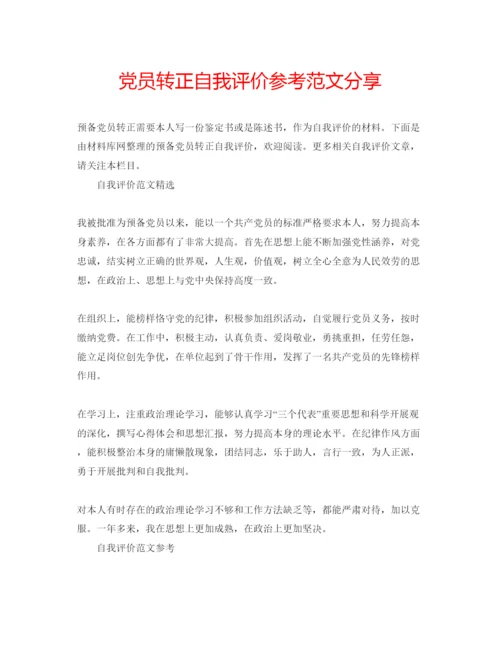 党员转正自我评价参考范文分享

预备党员转正需要本人写一份鉴定书或是陈述书，作为自我评价的材料。下面是由材料库网整理的预备党员转正自我评价，欢迎阅读。更多相关自我评价文章，请关注本栏目。

自我评价范文精选

我被批准为预备党员以来，能以一个共产党员的标准严格要求本人，努力提高本身素养，在各方面都有了非常大提高。首先在思想上能不断加强党性涵养，对党忠诚，结实树立正确的世界观，人生观，价值观，树立全心全意为人民效劳的思想，在政治上、思想上与党中央保持高度一致。

在组织上，能榜样恪守党的纪律，积极参加组织活动，自觉履行党员义务，按时缴纳党费。在工作中，积极主动，认真负责、爱岗敬业，勇挑重担，任劳任怨，能立足岗位创先争优，在单位起到了骨干作用，发挥了一名共产党员的先锋榜样作用。

在学习上，注重政治理论学习，能够认真学习“三个代表”重要思想和科学开展观的深化，撰写心得体会和思想汇报，努力提高本身的理论水平。在纪律作风方面，能积极整治本身的庸懒散现象，团结同志，乐于助人，言行一致，为人正派，勇于开展批判和自我批判。

对本人有时存在的政治理论学习不够和工作方法缺乏等，都能严肃对待，加以克服。一年多来，我在思想上更加成熟，在政治上更加坚决。

自我评价范文参考